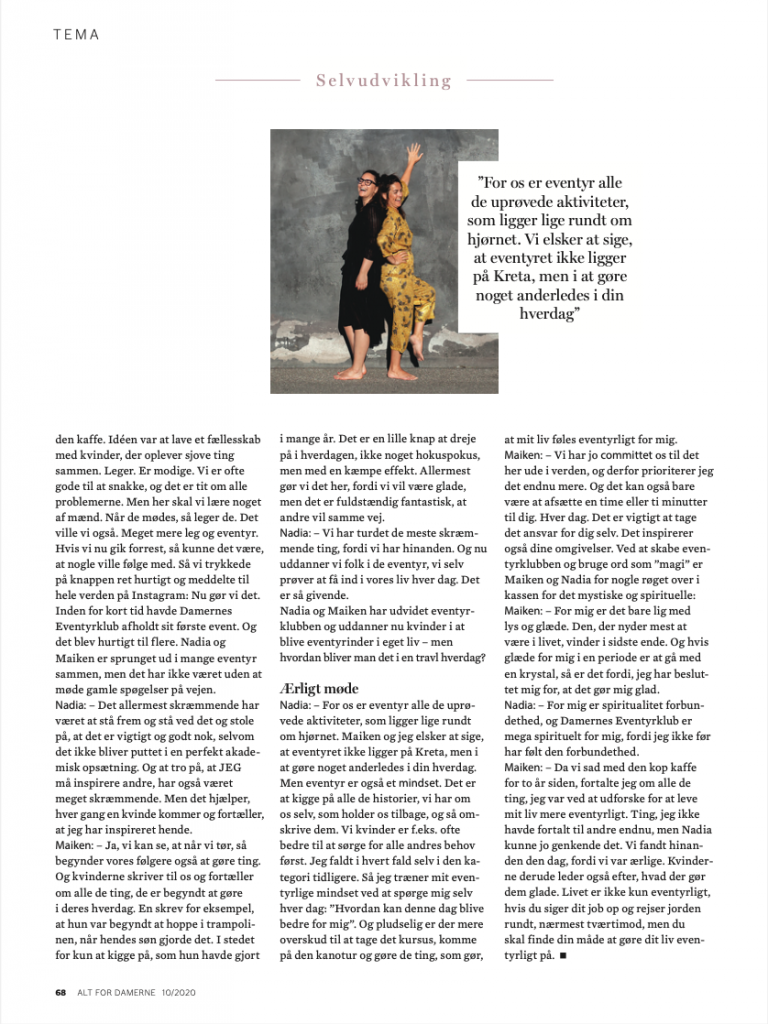 TEMA

Selvudvikling

"For os er eventyr alle de uprøvede aktiviteter, som ligger lige rundt om hjørnet. Vi elsker at sige, at eventyret ikke ligger på Kreta, men i at gøre noget anderledes i din hverdag"

den kaffe. Idéen var at lave et fællesskab med kvinder, der oplever sjove ting sammen. Leger. Er modige. Vi er ofte gode til at snakke, og det er tit om alle problemerne. Men her skal vi lære noget af mænd. Når de mødes, så leger de. Det ville vi også. Meget mere leg og eventyr. Hvis vi nu gik forrest, så kunne det være, at nogle ville følge med. Så vi trykkede på knappen ret hurtigt og meddelte til hele verden på Instagram: Nu gør vi det. Inden for kort tid havde Damernes Eventyrklub afholdt sit første event. Og det blev hurtigt til flere. Nadia og Maiken er sprunget ud i mange eventyr sammen, men det har ikke været uden at møde gamle spøgelser på vejen.

Nadia: – Det allermest skræmmende har været at stå frem og stå ved det og stole på, at det er vigtigt og godt nok, selvom det ikke bliver puttet i en perfekt akademisk opsætning. Og at tro på, at JEG må inspirere andre, har også været meget skræmmende. Men det hjælper, hver gang en kvinde kommer og fortæller, at jeg har inspireret hende.

Maiken: – Ja, vi kan se, at når vi tør, så begynder vores følgere også at gøre ting. Og kvinderne skriver til os og fortæller om alle de ting, de er begyndt at gøre i deres hverdag. En skrev for eksempel, at hun var begyndt at hoppe i trampolinen, når hendes søn gjorde det. I stedet for kun at kigge på, som hun havde gjort i mange år. Det er en lille knap at dreje på i hverdagen, ikke noget hokuspokus, men med en kæmpe effekt. Allermest gør vi det her, fordi vi vil være glade, men det er fuldstændig fantastisk, at andre vil samme vej.

Nadia: – Vi har turdet de meste skræmmende ting, fordi vi har hinanden. Og nu uddanner vi folk i de eventyr, vi selv prøver at få ind i vores liv hver dag. Det er så givende.

Nadia og Maiken har udvidet eventyrklubben og uddanner nu kvinder i at blive eventyrinder i eget liv – men hvordan bliver man det i en travl hverdag?

Ærligt møde

Nadia: – For os er eventyr alle de uprøvede aktiviteter, som ligger lige rundt om hjørnet. Maiken og jeg elsker at sige, at eventyret ikke ligger på Kreta, men i at gøre noget anderledes i din hverdag. Men eventyr er også et mindset. Det er at kigge på alle de historier, vi har om os selv, som holder os tilbage, og så omskrive dem. Vi kvinder er f.eks. ofte bedre til at sørge for alle andres behov først. Jeg faldt i hvert fald selv i den kategori tidligere. Så jeg træner mit eventyrlige mindset ved at spørge mig selv hver dag: "Hvordan kan denne dag blive bedre for mig". Og pludselig er der mere overskud til at tage det kursus, komme på den kanotur og gøre de ting, som gør, at mit liv føles eventyrligt for mig.

Maiken: – Vi har jo committet os til det her ude i verden, og derfor prioriterer jeg det endnu mere. Og det kan også bare være at afsætte en time eller ti minutter til dig. Hver dag. Det er vigtigt at tage det ansvar for dig selv. Det inspirerer også dine omgivelser. Ved at skabe eventyrklubben og bruge ord som "magi" er Maiken og Nadia for nogle røget over i kassen for det mystiske og spirituelle:

Maiken: – For mig er det bare lig med lys og glæde. Den, der nyder mest at være i livet, vinder i sidste ende. Og hvis glæde for mig i en periode er at gå med en krystal, så er det fordi, jeg har besluttet mig for, at det gør mig glad.

Nadia: – For mig er spiritualitet forbundethed, og Damernes Eventyrklub er mega spirituelt for mig, fordi jeg ikke før har følt den forbundethed.

Maiken: – Da vi sad med den kop kaffe for to år siden, fortalte jeg om alle de ting, jeg var ved at udforske for at leve mit liv mere eventyrligt. Ting, jeg ikke havde fortalt til andre endnu, men Nadia kunne jo genkende det. Vi fandt hinanden den dag, fordi vi var ærlige. Kvinderne derude leder også efter, hvad der gør dem glade. Livet er ikke kun eventyrligt, hvis du siger dit job op og rejser jorden rundt, nærmest tværtimod, men du skal finde din måde at gøre dit liv eventyrligt på. ■

68 ALT FOR DAMERNE 10/2020